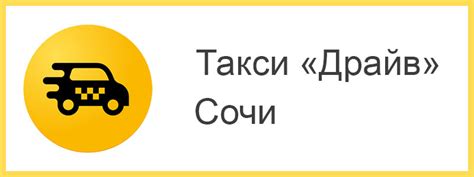 Такси «Драйв»
Сочи